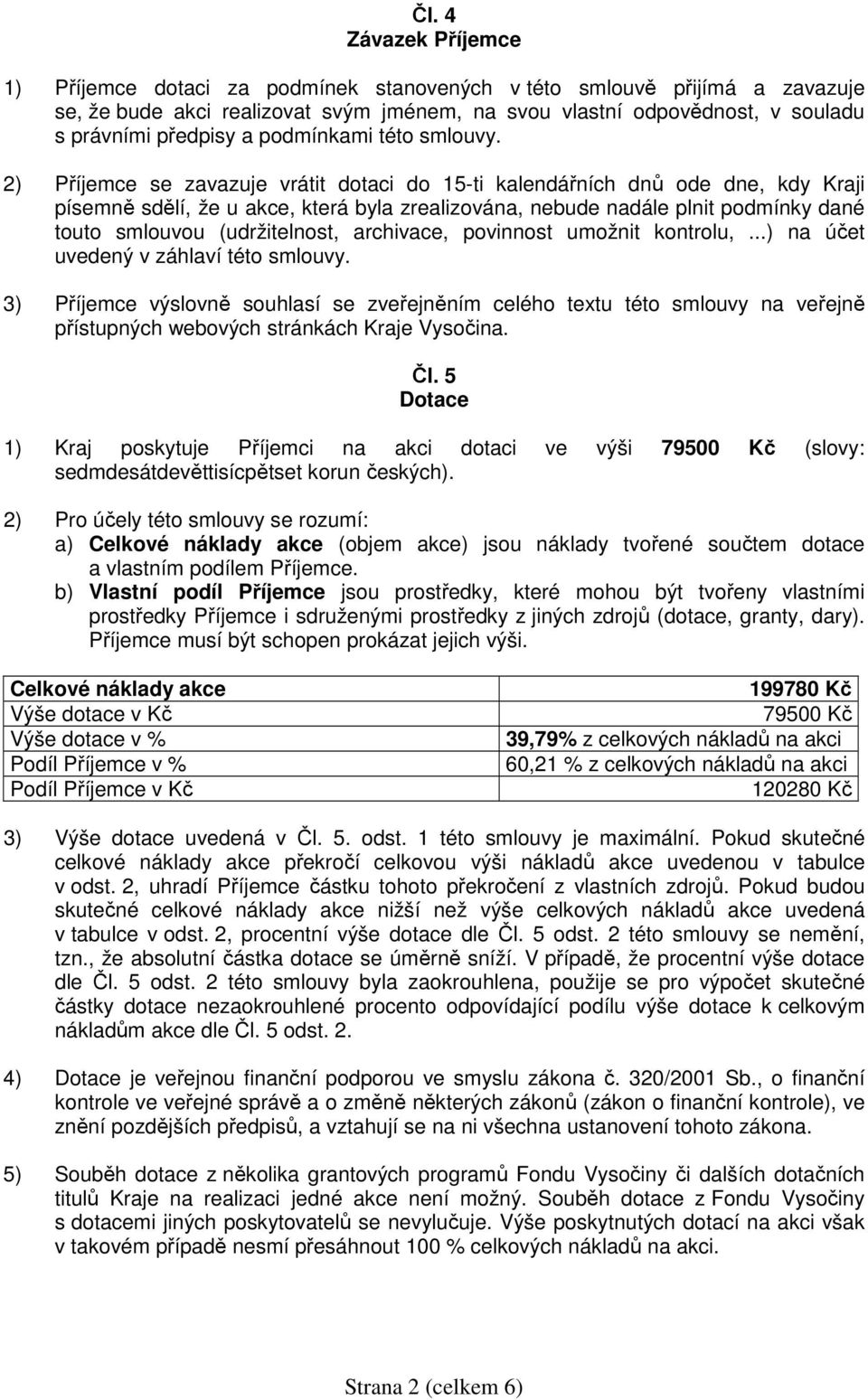 Čl. 4
Závazek Příjemce

1) Příjemce dotaci za podmínek stanovených v této smlouvě přijímá a zavazuje se, že bude akci realizovat svým jménem, na svou vlastní odpovědnost, v souladu s právními předpisy a podmínkami této smlouvy.

2) Příjemce se zavazuje vrátit dotaci do 15-ti kalendářních dnů ode dne, kdy Kraji písemně sdělí, že u akce, která byla zrealizována, nebude nadále plnit podmínky dané touto smlouvou (udržitelnost, archivace, povinnost umožnit kontrolu, ...) na účet uvedený v záhlaví této smlouvy.

3) Příjemce výslovně souhlasí se zveřejněním celého textu této smlouvy na veřejně přístupných webových stránkách Kraje Vysočina.

Čl. 5
Dotace

1) Kraj poskytuje Příjemci na akci dotaci ve výši 79500 Kč (slovy: sedmdesátdevěttisícpětset korun českých).

2) Pro účely této smlouvy se rozumí:
a) Celkové náklady akce (objem akce) jsou náklady tvořené součtem dotace a vlastním podílem Příjemce.
b) Vlastní podíl Příjemce jsou prostředky, které mohou být tvořeny vlastními prostředky Příjemce i sdruženými prostředky z jiných zdrojů (dotace, granty, dary). Příjemce musí být schopen prokázat jejich výši.

| Celkové náklady akce | 199780 Kč |
|---|---|
| Výše dotace v Kč | 79500 Kč |
| Výše dotace v % | 39,79% z celkových nákladů na akci |
| Podíl Příjemce v % | 60,21 % z celkových nákladů na akci |
| Podíl Příjemce v Kč | 120280 Kč |

3) Výše dotace uvedená v Čl. 5. odst. 1 této smlouvy je maximální. Pokud skutečné celkové náklady akce překročí celkovou výši nákladů akce uvedenou v tabulce v odst. 2, uhradí Příjemce částku tohoto překročení z vlastních zdrojů. Pokud budou skutečné celkové náklady akce nižší než výše celkových nákladů akce uvedená v tabulce v odst. 2, procentní výše dotace dle Čl. 5 odst. 2 této smlouvy se nemění, tzn., že absolutní částka dotace se úměrně sníží. V případě, že procentní výše dotace dle Čl. 5 odst. 2 této smlouvy byla zaokrouhlena, použije se pro výpočet skutečné částky dotace nezaokrouhlené procento odpovídající podílu výše dotace k celkovým nákladům akce dle Čl. 5 odst. 2.

4) Dotace je veřejnou finanční podporou ve smyslu zákona č. 320/2001 Sb., o finanční kontrole ve veřejné správě a o změně některých zákonů (zákon o finanční kontrole), ve znění pozdějších předpisů, a vztahují se na ni všechna ustanovení tohoto zákona.

5) Souběh dotace z několika grantových programů Fondu Vysočiny či dalších dotačních titulů Kraje na realizaci jedné akce není možný. Souběh dotace z Fondu Vysočiny s dotacemi jiných poskytovatelů se nevylučuje. Výše poskytnutých dotací na akci však v takovém případě nesmí přesáhnout 100 % celkových nákladů na akci.

Strana 2 (celkem 6)